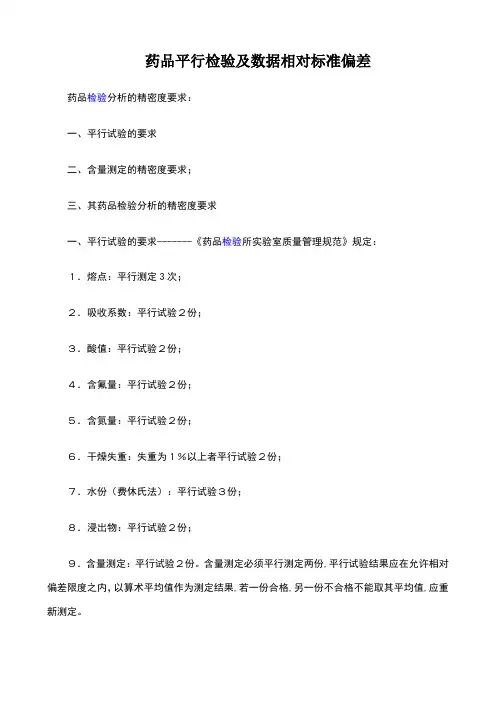 药品平行检验及数据相对标准偏差

药品检验分析的精密度要求：

一、平行试验的要求

二、含量测定的精密度要求；

三、其药品检验分析的精密度要求

一、平行试验的要求-------《药品检验所实验室质量管理规范》规定：

1．熔点：平行测定３次；

2．吸收系数：平行试验２份；

3．酸值：平行试验２份；

4．含氟量：平行试验２份；

5．含氮量：平行试验２份；

6．干燥失重：失重为１％以上者平行试验２份；

7．水份（费休氏法）：平行试验３份；

8．浸出物：平行试验２份；

9．含量测定：平行试验２份。含量测定必须平行测定两份，平行试验结果应在允许相对偏差限度之内，以算术平均值作为测定结果，若一份合格，另一份不合格不能取其平均值，应重新测定。